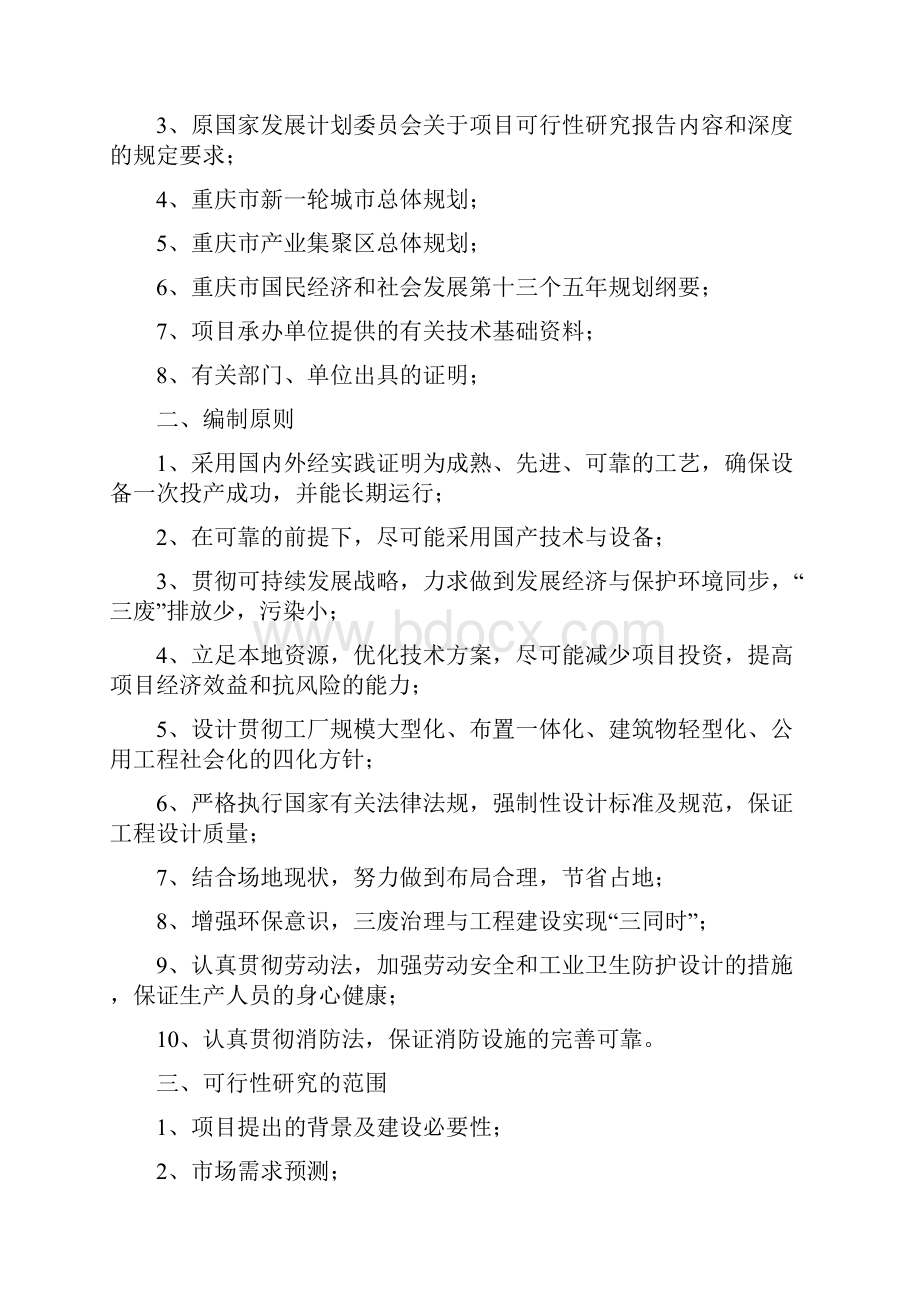 3、原国家发展计划委员会关于项目可行性研究报告内容和深度的规定要求；

4、重庆市新一轮城市总体规划；

5、重庆市产业集聚区总体规划；

6、重庆市国民经济和社会发展第十三个五年规划纲要；

7、项目承办单位提供的有关技术基础资料；

8、有关部门、单位出具的证明；

二、编制原则

1、采用国内外经实践证明为成熟、先进、可靠的工艺，确保设备一次投产成功，并能长期运行；

2、在可靠的前提下，尽可能采用国产技术与设备；

3、贯彻可持续发展战略，力求做到发展经济与保护环境同步，“三废”排放少，污染小；

4、立足本地资源，优化技术方案，尽可能减少项目投资，提高项目经济效益和抗风险的能力；

5、设计贯彻工厂规模大型化、布置一体化、建筑物轻型化、公用工程社会化的四化方针；

6、严格执行国家有关法律法规，强制性设计标准及规范，保证工程设计质量；

7、结合场地现状，努力做到布局合理，节省占地；

8、增强环保意识，三废治理与工程建设实现“三同时”；

9、认真贯彻劳动法，加强劳动安全和工业卫生防护设计的措施，保证生产人员的身心健康；

10、认真贯彻消防法，保证消防设施的完善可靠。

三、可行性研究的范围

1、项目提出的背景及建设必要性；

2、市场需求预测；

www.bdocx.com